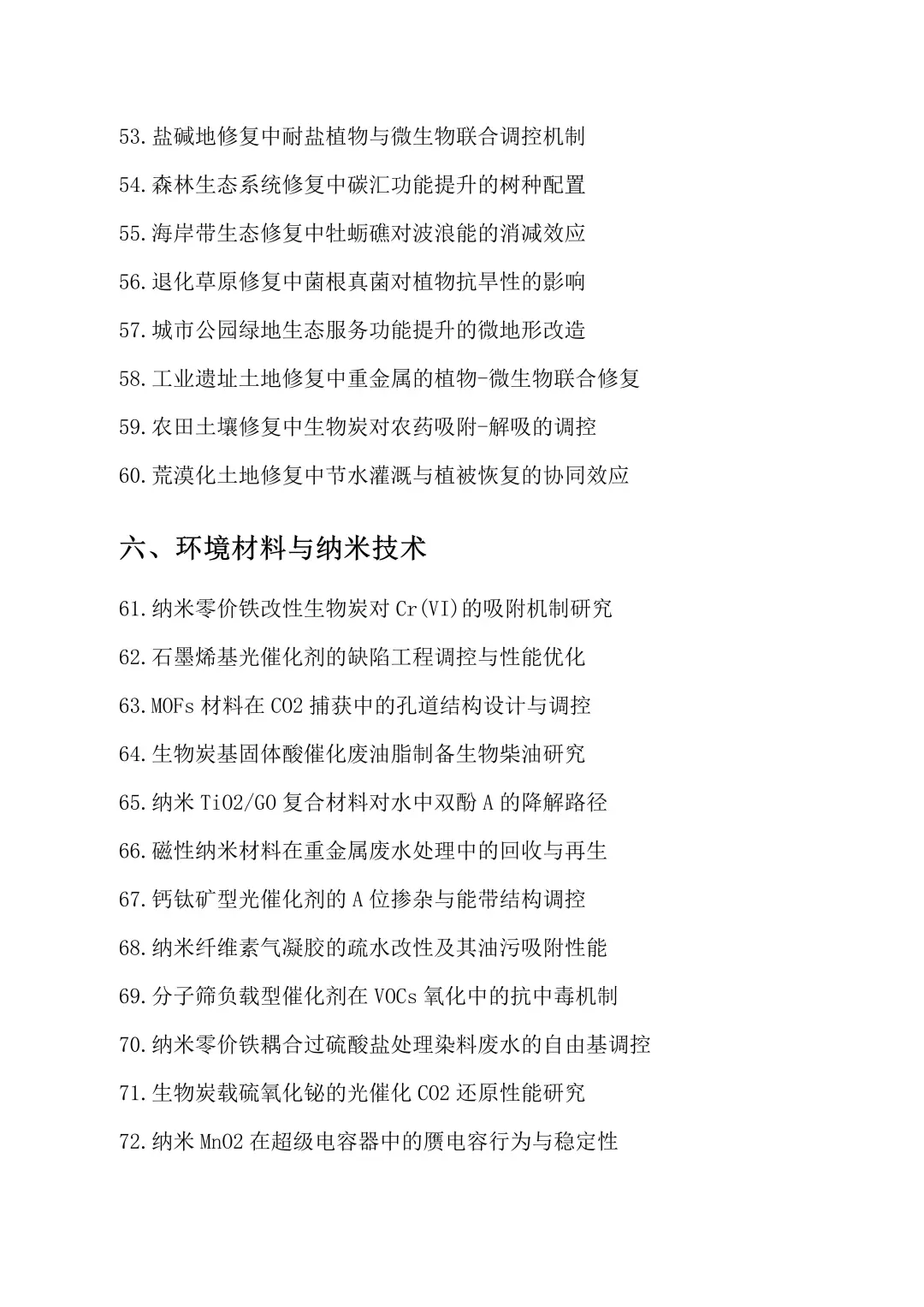 53.盐碱地修复中耐盐植物与微生物联合调控机制

54.森林生态系统修复中碳汇功能提升的树种配置

55.海岸带生态修复中牡蛎礁对波浪能的消减效应

56.退化草原修复中菌根真菌对植物抗旱性的影响

57.城市公园绿地生态服务功能提升的微地形改造

58.工业遗址土地修复中重金属的植物-微生物联合修复

59.农田土壤修复中生物炭对农药吸附-解吸的调控

60.荒漠化土地修复中节水灌溉与植被恢复的协同效应

六、环境材料与纳米技术

61.纳米零价铁改性生物炭对 Cr(VI)的吸附机制研究

62.石墨烯基光催化剂的缺陷工程调控与性能优化

63.MOFs 材料在 CO2 捕获中的孔道结构设计与调控

64.生物炭基固体酸催化废油脂制备生物柴油研究

65.纳米 TiO2/GO 复合材料对水中双酚 A 的降解路径

66.磁性纳米材料在重金属废水处理中的回收与再生

67.钙钛矿型光催化剂的 A 位掺杂与能带结构调控

68.纳米纤维素气凝胶的疏水改性及其油污吸附性能

69.分子筛负载型催化剂在 VOCs 氧化中的抗中毒机制

70.纳米零价铁耦合过硫酸盐处理染料废水的自由基调控

71.生物炭载硫氧化铋的光催化 CO2 还原性能研究

72.纳米 MnO2 在超级电容器中的赝电容行为与稳定性